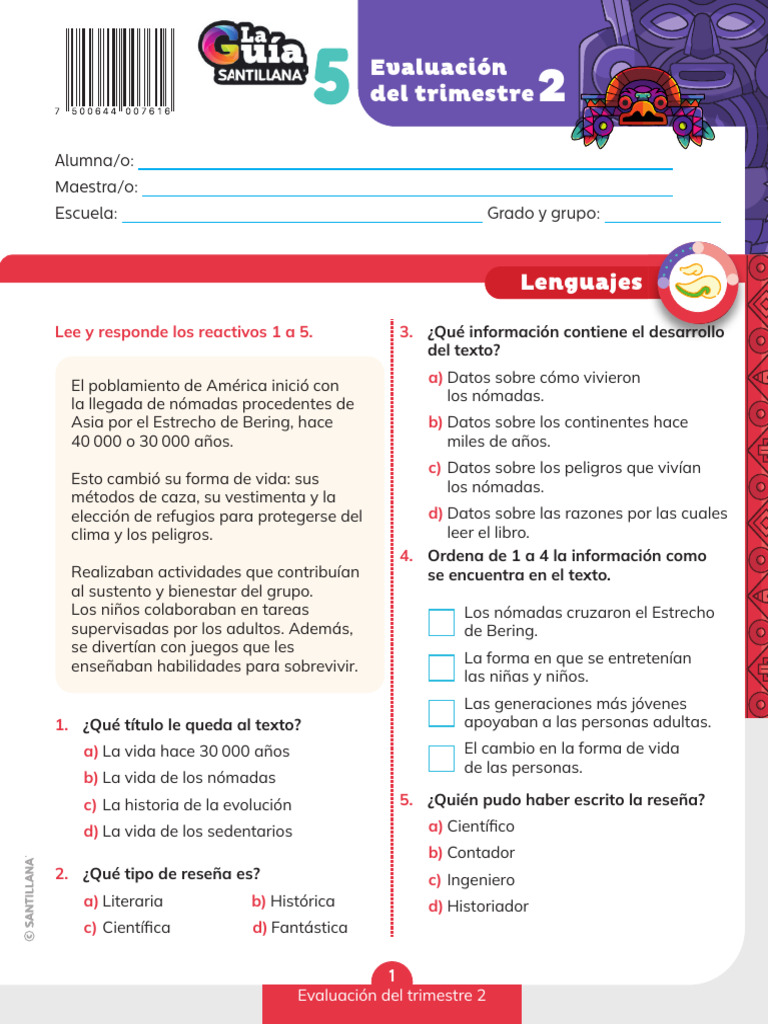 7 500644 007616

La Guía SANTILLANA 5

Evaluación del trimestre 2

Alumna/o:

Maestra/o:

Escuela: Grado y grupo:

Lenguajes

Lee y responde los reactivos 1 a 5.

El poblamiento de América inició con la llegada de nómadas procedentes de Asia por el Estrecho de Bering, hace 40 000 o 30 000 años.

Esto cambió su forma de vida: sus métodos de caza, su vestimenta y la elección de refugios para protegerse del clima y los peligros.

Realizaban actividades que contribuían al sustento y bienestar del grupo. Los niños colaboraban en tareas supervisadas por los adultos. Además, se divertían con juegos que les enseñaban habilidades para sobrevivir.

1. ¿Qué título le queda al texto?
a) La vida hace 30 000 años
b) La vida de los nómadas
c) La historia de la evolución
d) La vida de los sedentarios

2. ¿Qué tipo de reseña es?
a) Literaria
b) Histórica
c) Científica
d) Fantástica

3. ¿Qué información contiene el desarrollo del texto?
a) Datos sobre cómo vivieron los nómadas.
b) Datos sobre los continentes hace miles de años.
c) Datos sobre los peligros que vivían los nómadas.
d) Datos sobre las razones por las cuales leer el libro.

4. Ordena de 1 a 4 la información como se encuentra en el texto.
Los nómadas cruzaron el Estrecho de Bering.
La forma en que se entretenían las niñas y niños.
Las generaciones más jóvenes apoyaban a las personas adultas.
El cambio en la forma de vida de las personas.

5. ¿Quién pudo haber escrito la reseña?
a) Científico
b) Contador
c) Ingeniero
d) Historiador

© SANTILLANA

1
Evaluación del trimestre 2